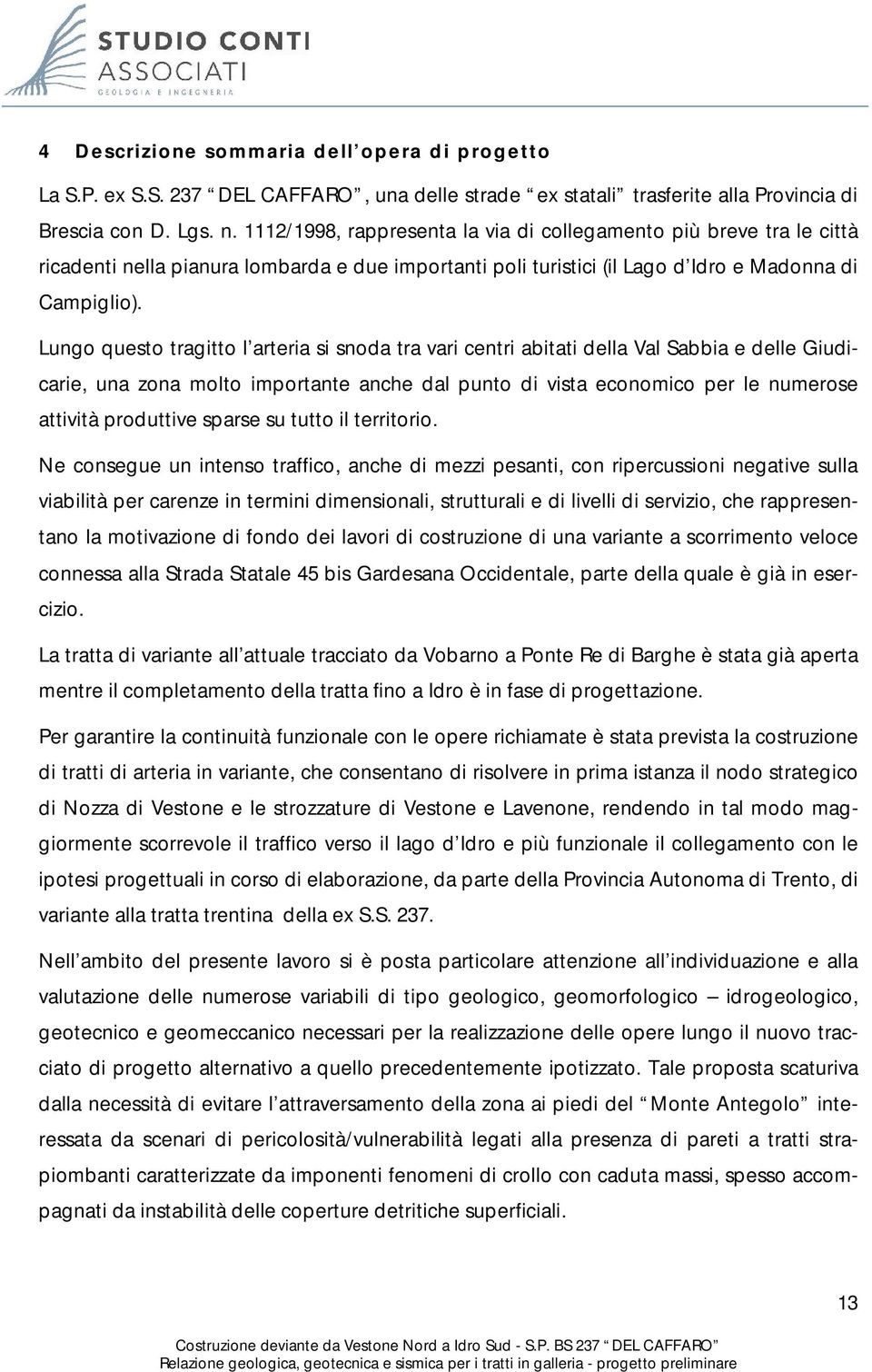 STUDIO CONTI
ASSOCIATI
GEOLOGIA E INGEGNERIA

4 Descrizione sommaria dell opera di progetto

La S.P. ex S.S. 237 DEL CAFFARO , una delle strade ex statali trasferite alla Provincia di Brescia con D. Lgs. n. 1112/1998, rappresenta la via di collegamento più breve tra le città ricadenti nella pianura lombarda e due importanti poli turistici (il Lago d Idro e Madonna di Campiglio).

Lungo questo tragitto l arteria si snoda tra vari centri abitati della Val Sabbia e delle Giudicarie, una zona molto importante anche dal punto di vista economico per le numerose attività produttive sparse su tutto il territorio.

Ne consegue un intenso traffico, anche di mezzi pesanti, con ripercussioni negative sulla viabilità per carenze in termini dimensionali, strutturali e di livelli di servizio, che rappresentano la motivazione di fondo dei lavori di costruzione di una variante a scorrimento veloce connessa alla Strada Statale 45 bis Gardesana Occidentale, parte della quale è già in esercizio.

La tratta di variante all attuale tracciato da Vobarno a Ponte Re di Barghe è stata già aperta mentre il completamento della tratta fino a Idro è in fase di progettazione.

Per garantire la continuità funzionale con le opere richiamate è stata prevista la costruzione di tratti di arteria in variante, che consentano di risolvere in prima istanza il nodo strategico di Nozza di Vestone e le strozzature di Vestone e Lavenone, rendendo in tal modo maggiormente scorrevole il traffico verso il lago d Idro e più funzionale il collegamento con le ipotesi progettuali in corso di elaborazione, da parte della Provincia Autonoma di Trento, di variante alla tratta trentina della ex S.S. 237.

Nell ambito del presente lavoro si è posta particolare attenzione all individuazione e alla valutazione delle numerose variabili di tipo geologico, geomorfologico – idrogeologico, geotecnico e geomeccanico necessari per la realizzazione delle opere lungo il nuovo tracciato di progetto alternativo a quello precedentemente ipotizzato. Tale proposta scaturiva dalla necessità di evitare l attraversamento della zona ai piedi del Monte Antegolo interessata da scenari di pericolosità/vulnerabilità legati alla presenza di pareti a tratti strapiombanti caratterizzate da imponenti fenomeni di crollo con caduta massi, spesso accompagnati da instabilità delle coperture detritiche superficiali.

13

Costruzione deviante da Vestone Nord a Idro Sud - S.P. BS 237 DEL CAFFARO
Relazione geologica, geotecnica e sismica per i tratti in galleria - progetto preliminare